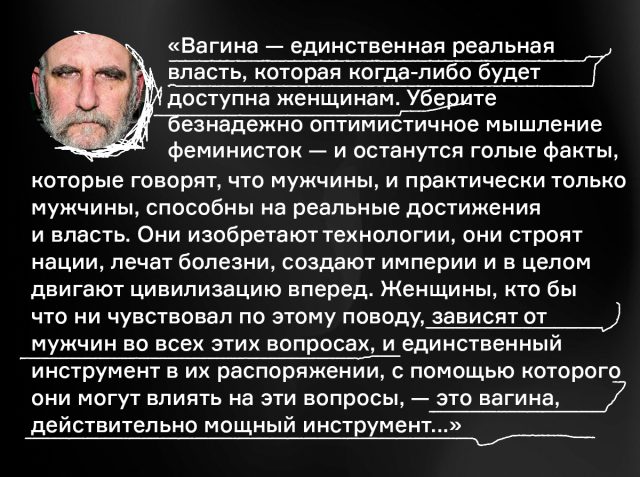 «Вагина — единственная реальная власть, которая когда-либо будет доступна женщинам. Уберите безнадежно оптимистичное мышление феминисток — и останутся голые факты, которые говорят, что мужчины, и практически только мужчины, способны на реальные достижения и власть. Они изобретают технологии, они строят нации, лечат болезни, создают империи и в целом двигают цивилизацию вперед. Женщины, кто бы что ни чувствовал по этому поводу, зависят от мужчин во всех этих вопросах, и единственный инструмент в их распоряжении, с помощью которого они могут влиять на эти вопросы, — это вагина, действительно мощный инструмент...»